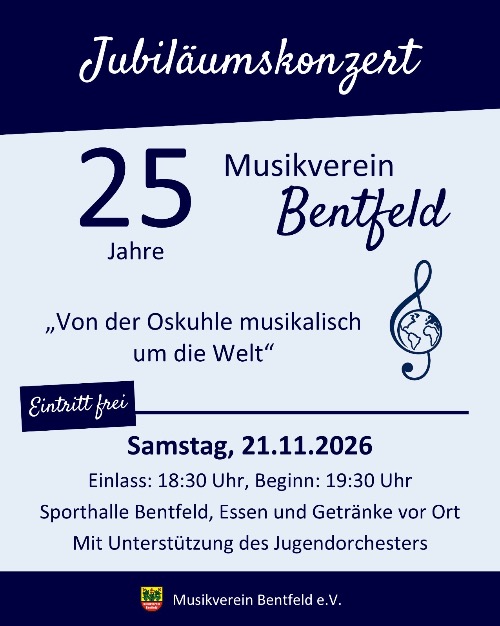 Jubiläumskonzert

25
Jahre

Musikverein
Bentfeld

„Von der Oskuhle musikalisch um die Welt“

Eintritt frei

Samstag, 21.11.2026

Einlass: 18:30 Uhr, Beginn: 19:30 Uhr

Sporthalle Bentfeld, Essen und Getränke vor Ort

Mit Unterstützung des Jugendorchesters

Musikverein Bentfeld e.V.